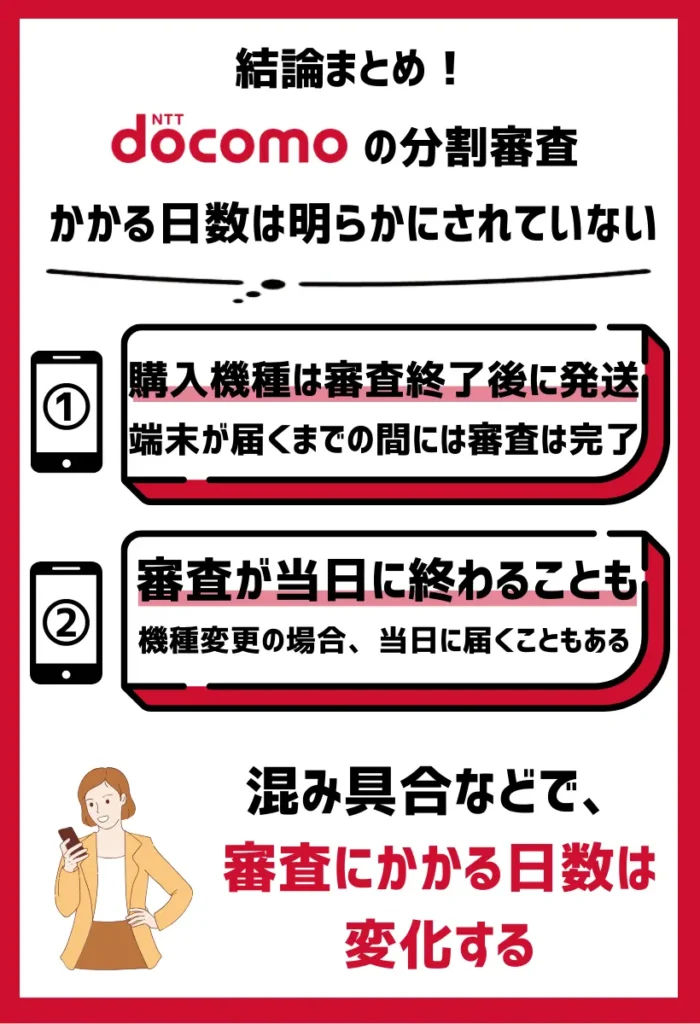 結論まとめ！

NTT docomo の分割審査

かかる日数は明らかにされていない

①

購入機種は審査終了後に発送

端末が届くまでの間には審査は完了

②

審査が当日に終わることも

機種変更の場合、当日に届くこともある

混み具合などで、

審査にかかる日数は

変化する